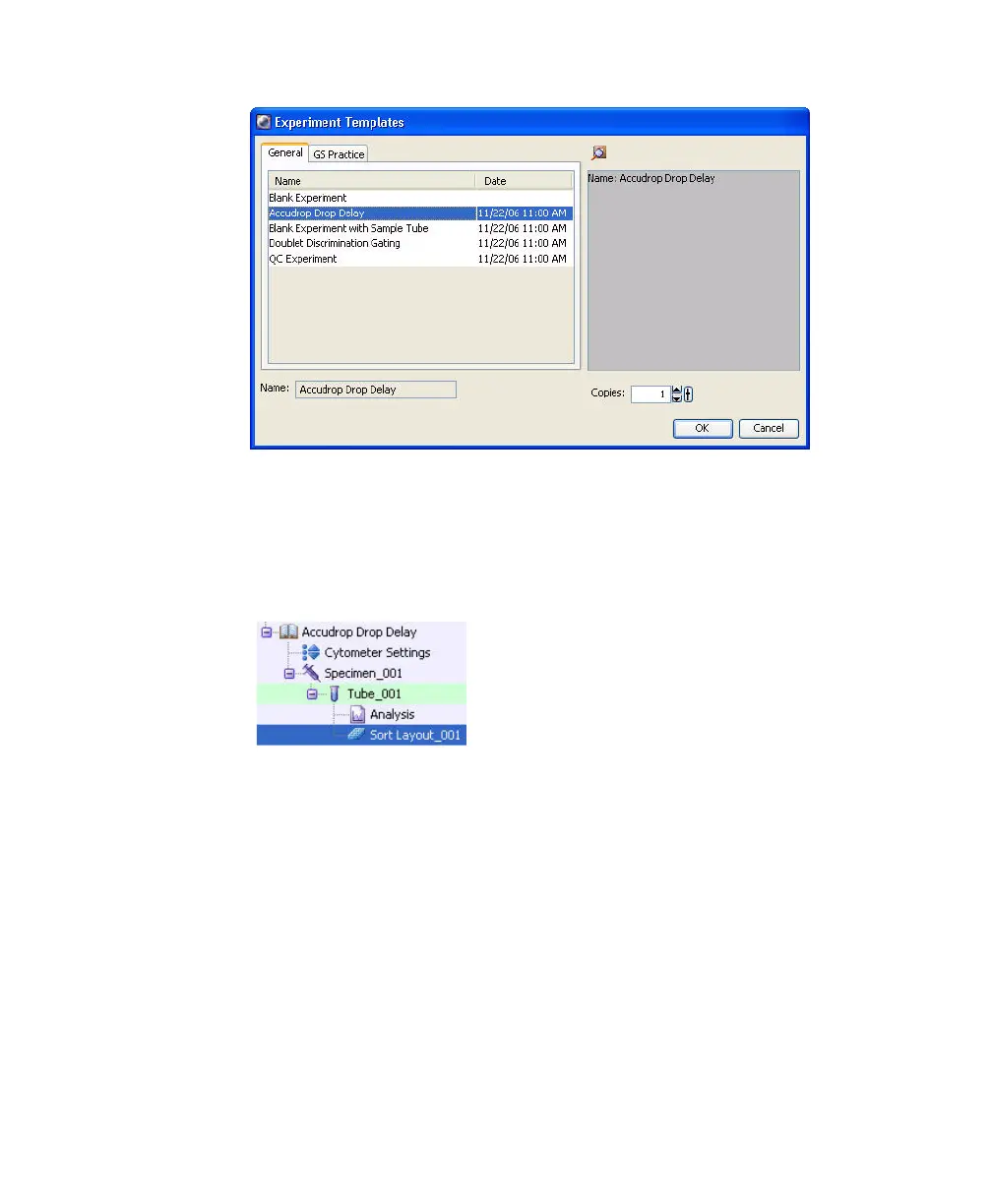 Experiment Templates

General GS Practice

| Name | Date |
|---|---|
| Blank Experiment | |
| Accudrop Drop Delay | 11/22/06 11:00 AM |
| Blank Experiment with Sample Tube | 11/22/06 11:00 AM |
| Doublet Discrimination Gating | 11/22/06 11:00 AM |
| QC Experiment | 11/22/06 11:00 AM |

Name: Accudrop Drop Delay

Name: Accudrop Drop Delay

Copies: 1

OK Cancel

Accudrop Drop Delay
Cytometer Settings
Specimen_001
Tube_001
Analysis
Sort Layout_001